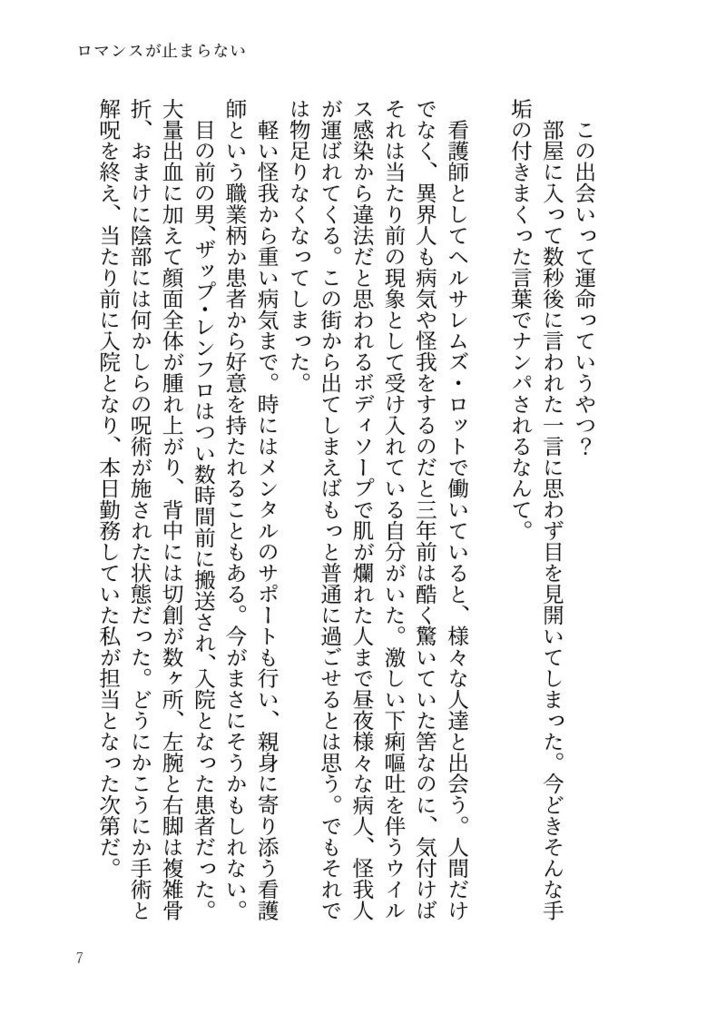 ロマンスが止まらない

この出会いって運命っていうやつ？

部屋に入って数秒後に言われた一言に思わず目を見開いてしまった。今どきそんな手垢の付きまくった言葉でナンパされるなんて。

看護師としてヘルサレムズ・ロットで働いていると、様々な人達と出会う。人間だけでなく、異界人も病気や怪我をするのだと三年前は酷く驚いていた筈なのに、気付けばそれは当たり前の現象として受け入れている自分がいた。激しい下痢嘔吐を伴うウィルス感染から違法だと思われるボディソープで肌が爛れた人まで昼夜様々な病人、怪我人が運ばれてくる。この街から出てしまえばもっと普通に過ごせるとは思う。でもそれでは物足りなくなってしまった。

軽い怪我から重い病気まで。時にはメンタルのサポートも行い、親身に寄り添う看護師という職業柄か患者から好意を持たれることもある。今がまさにそうかもしれない。

目の前の男、ザップ・レンフロはつい数時間前に搬送され、入院となった患者だった。大量出血に加えて顔面全体が腫れ上がり、背中には切創が数ヶ所、左腕と右脚は複雑骨折、おまけに陰部には何かしらの呪術が施された状態だった。どうにかこうにか手術と解呪を終え、当たり前に入院となり、本日勤務していた私が担当となった次第だ。

7